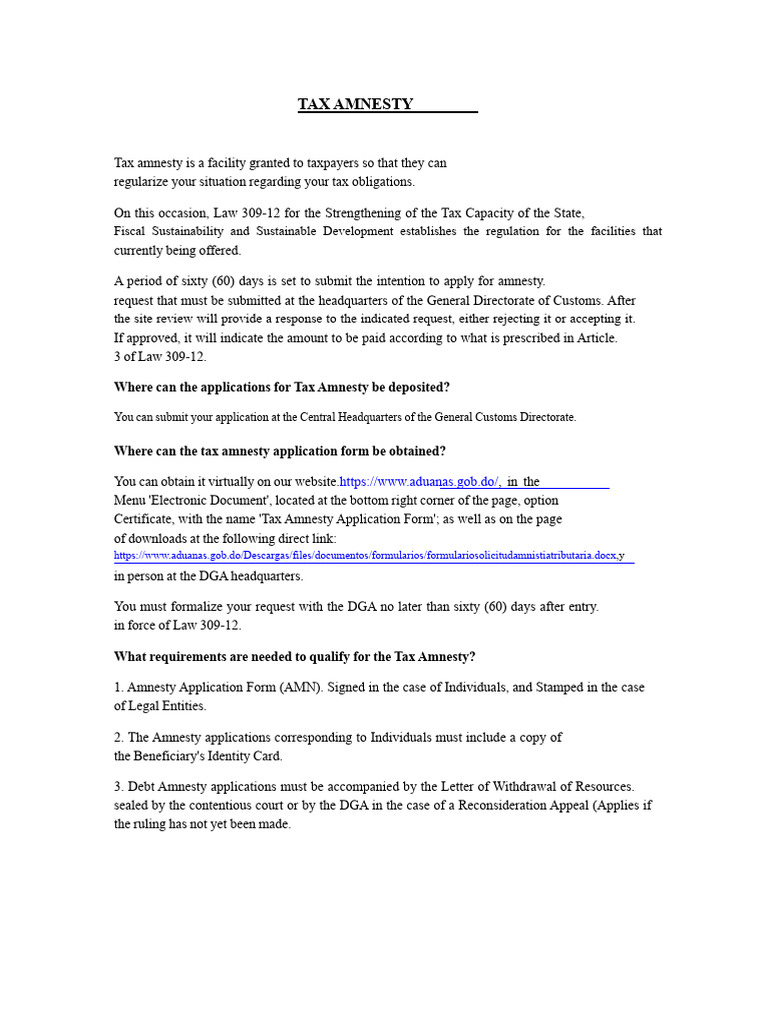 TAX AMNESTY

Tax amnesty is a facility granted to taxpayers so that they can regularize your situation regarding your tax obligations.

On this occasion, Law 309-12 for the Strengthening of the Tax Capacity of the State, Fiscal Sustainability and Sustainable Development establishes the regulation for the facilities that currently being offered.

A period of sixty (60) days is set to submit the intention to apply for amnesty. request that must be submitted at the headquarters of the General Directorate of Customs. After the site review will provide a response to the indicated request, either rejecting it or accepting it. If approved, it will indicate the amount to be paid according to what is prescribed in Article. 3 of Law 309-12.

Where can the applications for Tax Amnesty be deposited?

You can submit your application at the Central Headquarters of the General Customs Directorate.

Where can the tax amnesty application form be obtained?

You can obtain it virtually on our website.https://www.aduanas.gob.do/, in the Menu 'Electronic Document', located at the bottom right corner of the page, option Certificate, with the name 'Tax Amnesty Application Form'; as well as on the page of downloads at the following direct link: https://www.aduanas.gob.do/Descargas/files/documentos/formularios/formulariosolicitudamnistiatributaria.docx,y in person at the DGA headquarters.

You must formalize your request with the DGA no later than sixty (60) days after entry. in force of Law 309-12.

What requirements are needed to qualify for the Tax Amnesty?

1. Amnesty Application Form (AMN). Signed in the case of Individuals, and Stamped in the case of Legal Entities.

2. The Amnesty applications corresponding to Individuals must include a copy of the Beneficiary's Identity Card.

3. Debt Amnesty applications must be accompanied by the Letter of Withdrawal of Resources. sealed by the contentious court or by the DGA in the case of a Reconsideration Appeal (Applies if the ruling has not yet been made.